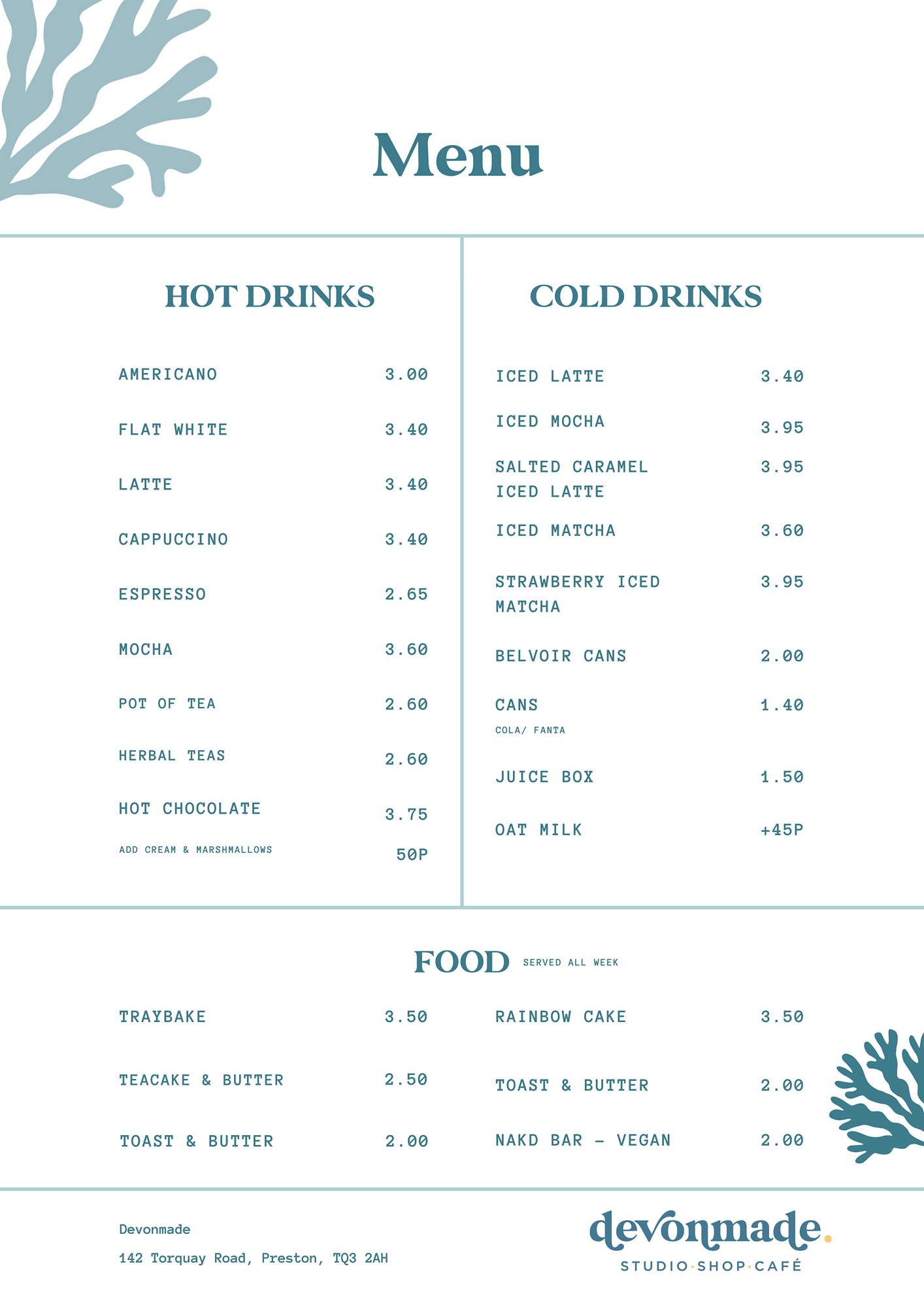 Menu

HOT DRINKS

AMERICANO 3.00

FLAT WHITE 3.40

LATTE 3.40

CAPPUCCINO 3.40

ESPRESSO 2.65

MOCHA 3.60

POT OF TEA 2.60

HERBAL TEAS 2.60

HOT CHOCOLATE 3.75

ADD CREAM & MARSHMALLOWS 50P

COLD DRINKS

ICED LATTE 3.40

ICED MOCHA 3.95

SALTED CARAMEL ICED LATTE 3.95

ICED MATCHA 3.60

STRAWBERRY ICED MATCHA 3.95

BELVOIR CANS 2.00

CANS 1.40
COLA/ FANTA

JUICE BOX 1.50

OAT MILK +45P

FOOD SERVED ALL WEEK

TRAYBAKE 3.50

TEACAKE & BUTTER 2.50

TOAST & BUTTER 2.00

RAINBOW CAKE 3.50

TOAST & BUTTER 2.00

NAKD BAR – VEGAN 2.00

Devonmade

142 Torquay Road, Preston, TQ3 2AH

devonmade.
STUDIO·SHOP·CAFÉ